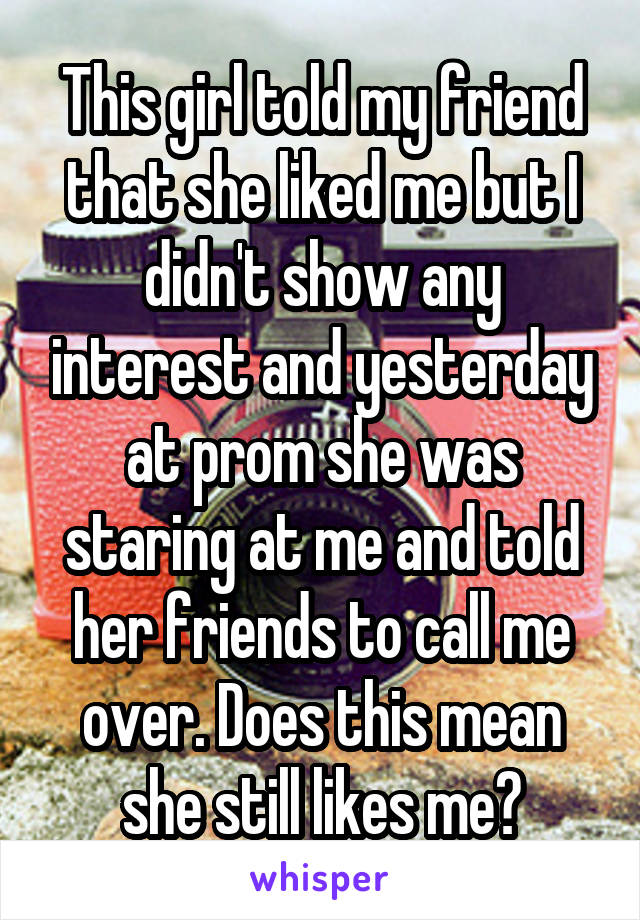 This girl told my friend that she liked me but I didn't show any interest and yesterday at prom she was staring at me and told her friends to call me over. Does this mean she still likes me?

whisper